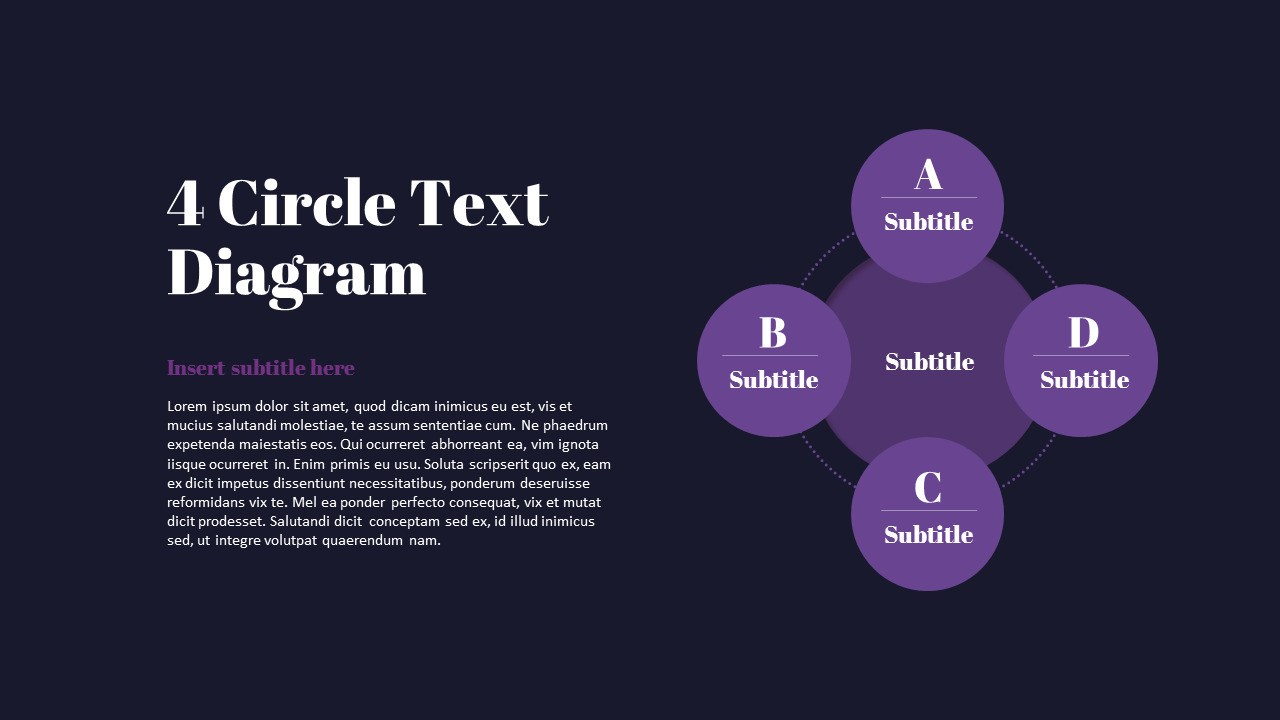 4 Circle Text Diagram

Insert subtitle here

Lorem ipsum dolor sit amet, quod dicam inimicus eu est, vis et mucius salutandi molestiae, te assum sententiae cum. Ne phaedrum expetenda maiestatis eos. Qui ocurreret abhorreant ea, vim ignota iisque ocurreret in. Enim primis eu usu. Soluta scripserit quo ex, eam ex dicit impetus dissentiunt necessitatibus, ponderum deseruisse reformidans vix te. Mel ea ponder perfecto consequat, vix et mutat dicit prodesset. Salutandi dicit conceptam sed ex, id illud inimicus sed, ut integre volutpat quaerendum nam.

A
Subtitle

B
Subtitle

Subtitle

D
Subtitle

C
Subtitle